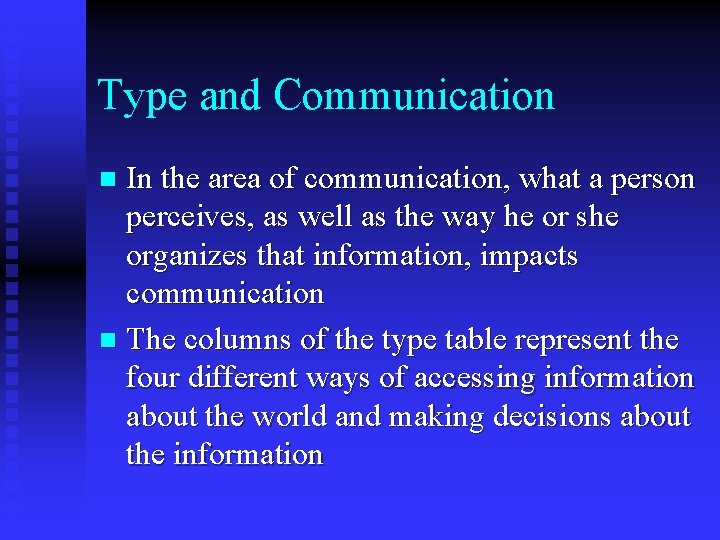 Type and Communication

In the area of communication, what a person perceives, as well as the way he or she organizes that information, impacts communication

The columns of the type table represent the four different ways of accessing information about the world and making decisions about the information